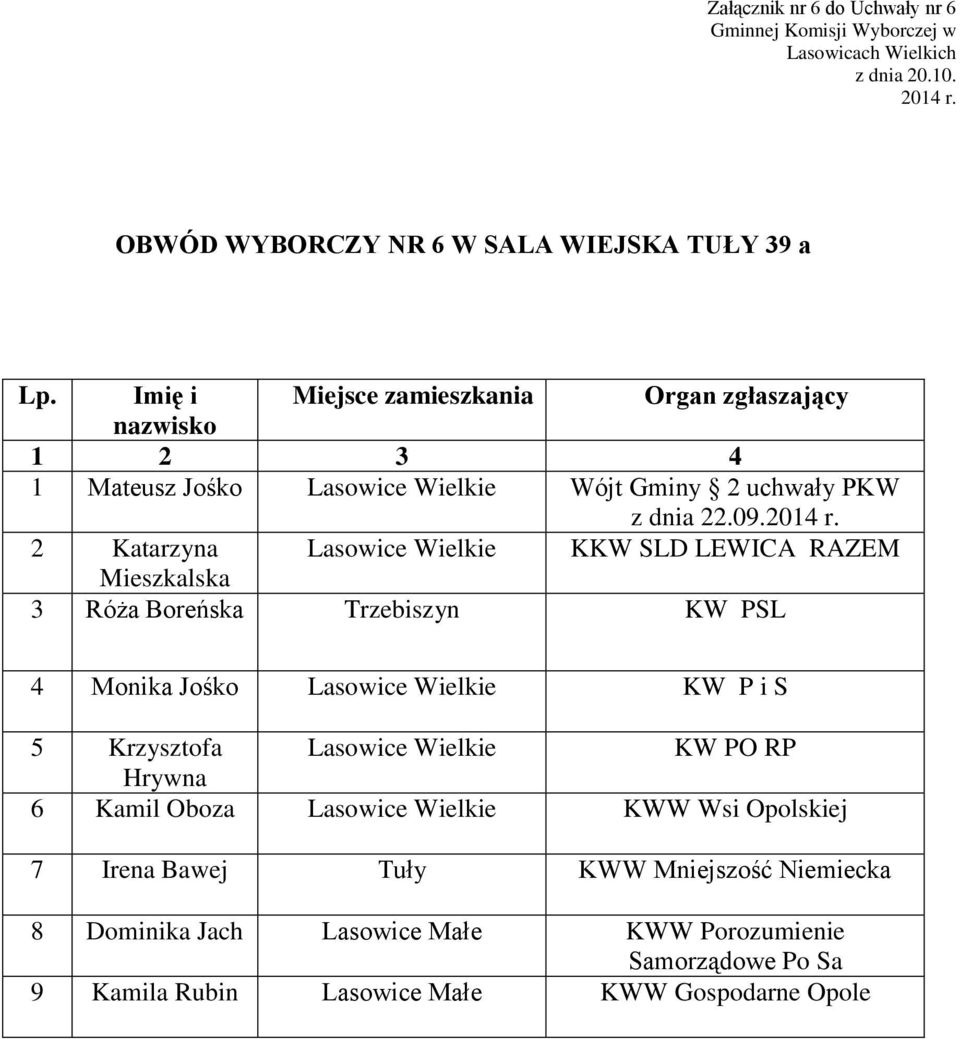 Załącznik nr 6 do Uchwały nr 6 Gminnej Komisji Wyborczej w Lasowicach Wielkich z dnia 20.10. 2014 r.

OBWÓD WYBORCZY NR 6 W SALA WIEJSKA TUŁY 39 a

| Lp. | Imię i nazwisko | Miejsce zamieszkania | Organ zgłaszający |
|---|---|---|---|
| 1 | 2 | 3 | 4 |
| 1 | Mateusz Jośko | Lasowice Wielkie | Wójt Gminy § 2 uchwały PKW z dnia 22.09.2014 r. |
| 2 | Katarzyna Mieszkalska | Lasowice Wielkie | KKW SLD LEWICA RAZEM |
| 3 | Róża Boreńska | Trzebiszyn | KW PSL |
| 4 | Monika Jośko | Lasowice Wielkie | KW P i S |
| 5 | Krzysztofa Hrywna | Lasowice Wielkie | KW PO RP |
| 6 | Kamil Oboza | Lasowice Wielkie | KWW Wsi Opolskiej |
| 7 | Irena Bawej | Tuły | KWW Mniejszość Niemiecka |
| 8 | Dominika Jach | Lasowice Małe | KWW Porozumienie Samorządowe Po Sa |
| 9 | Kamila Rubin | Lasowice Małe | KWW Gospodarne Opole |